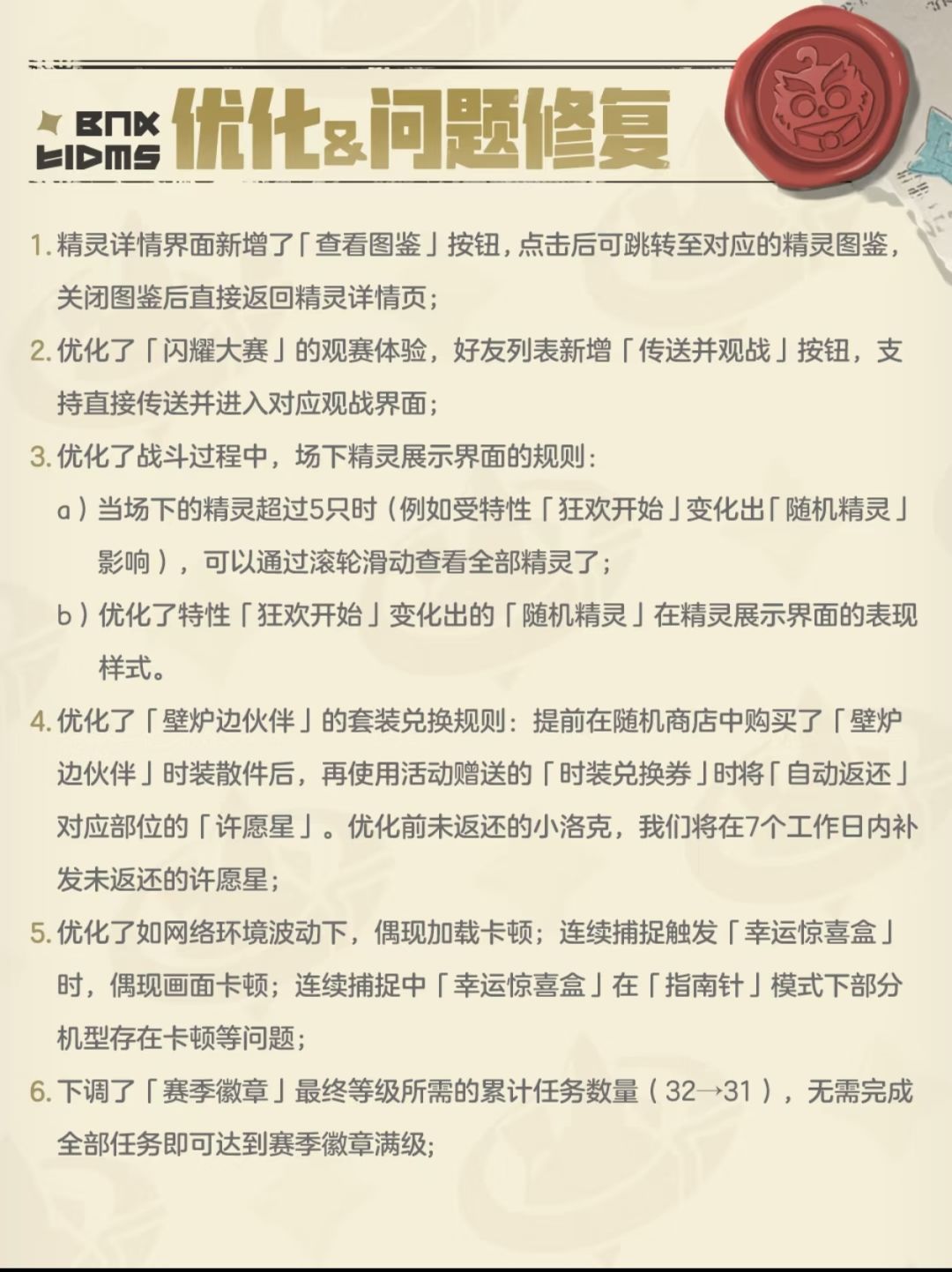 BNX
FIDMS 优化&问题修复

1. 精灵详情界面新增了「查看图鉴」按钮，点击后可跳转至对应的精灵图鉴，关闭图鉴后直接返回精灵详情页；

2. 优化了「闪耀大赛」的观赛体验，好友列表新增「传送并观战」按钮，支持直接传送并进入对应观战界面；

3. 优化了战斗过程中，场下精灵展示界面的规则：

a）当场下的精灵超过5只时（例如受特性「狂欢开始」变化出「随机精灵」影响），可以通过滚轮滑动查看全部精灵了；

b）优化了特性「狂欢开始」变化出的「随机精灵」在精灵展示界面的表现样式。

4. 优化了「壁炉边伙伴」的套装兑换规则：提前在随机商店中购买了「壁炉边伙伴」时装散件后，再使用活动赠送的「时装兑换券」时将「自动返还」对应部位的「许愿星」。优化前未返还的小洛克，我们将在7个工作日内补发未返还的许愿星；

5. 优化了如网络环境波动下，偶现加载卡顿；连续捕捉触发「幸运惊喜盒」时，偶现画面卡顿；连续捕捉中「幸运惊喜盒」在「指南针」模式下部分机型存在卡顿等问题；

6. 下调了「赛季徽章」最终等级所需的累计任务数量（32→31），无需完成全部任务即可达到赛季徽章满级；